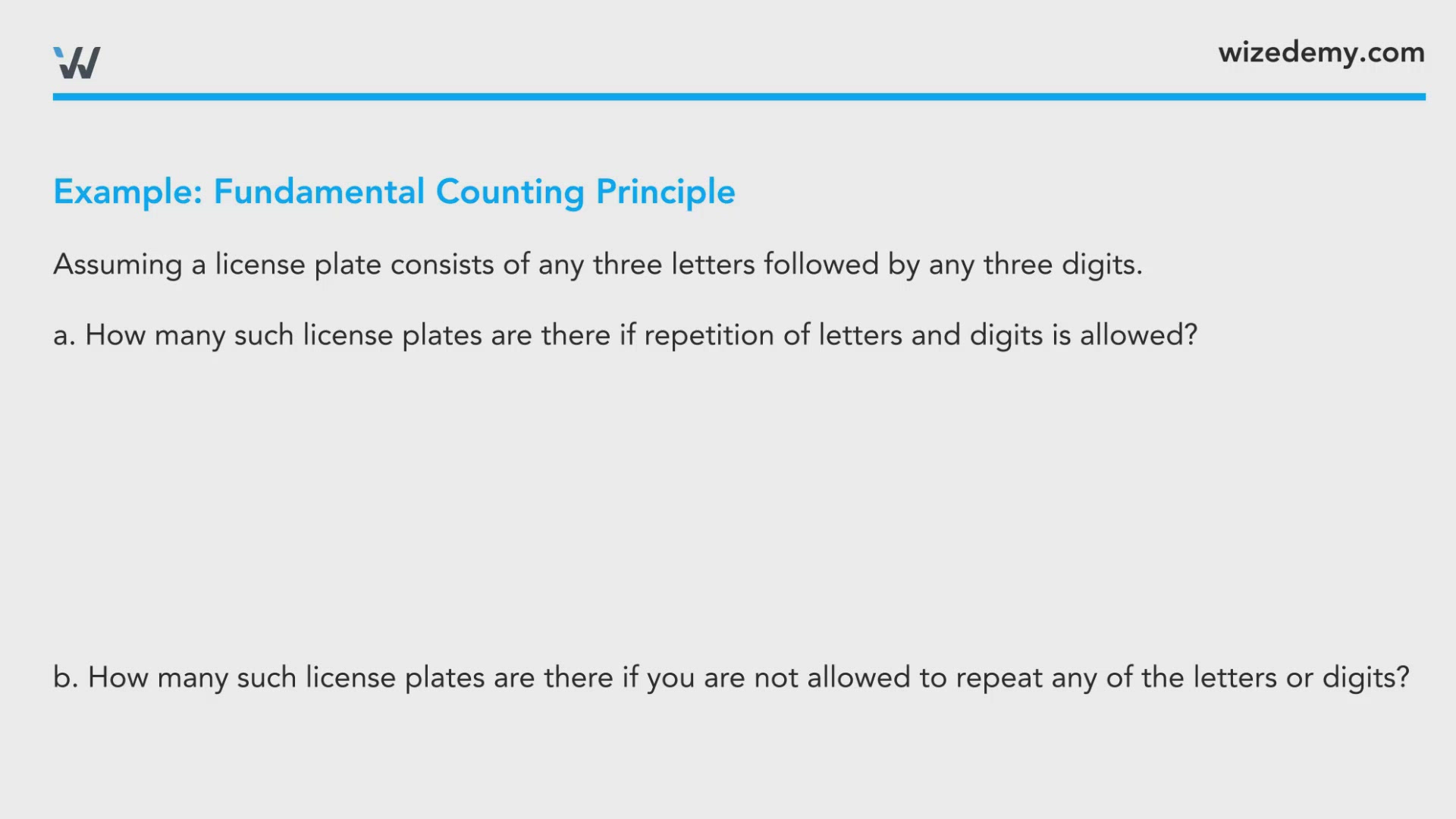 wizedemy.com

Example: Fundamental Counting Principle

Assuming a license plate consists of any three letters followed by any three digits.

a. How many such license plates are there if repetition of letters and digits is allowed?

b. How many such license plates are there if you are not allowed to repeat any of the letters or digits?